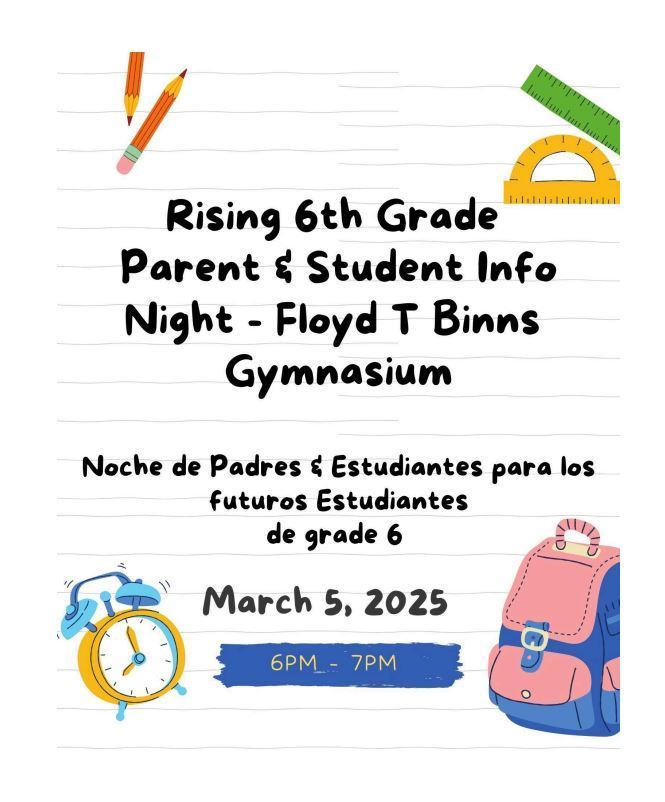 Rising 6th Grade Parent & Student Info Night - Floyd T Binns Gymnasium

Noche de Padres & Estudiantes para los futuros Estudiantes de grade 6

March 5, 2025

6PM - 7PM